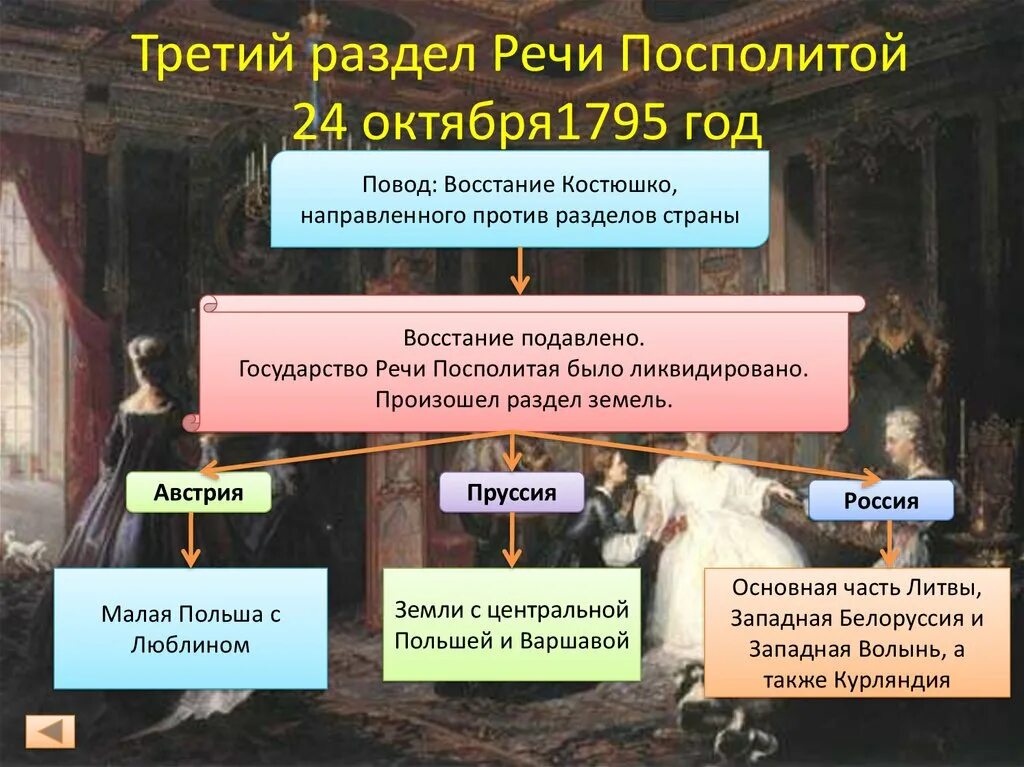 Третий раздел Речи Посполитой 24 октября1795 год

Повод: Восстание Костюшко, направленного против разделов страны

Восстание подавлено.
Государство Речи Посполитая было ликвидировано.
Произошел раздел земель.

Австрия

Пруссия

Россия

Малая Польша с Люблином

Земли с центральной Польшей и Варшавой

Основная часть Литвы, Западная Белоруссия и Западная Волынь, а также Курляндия